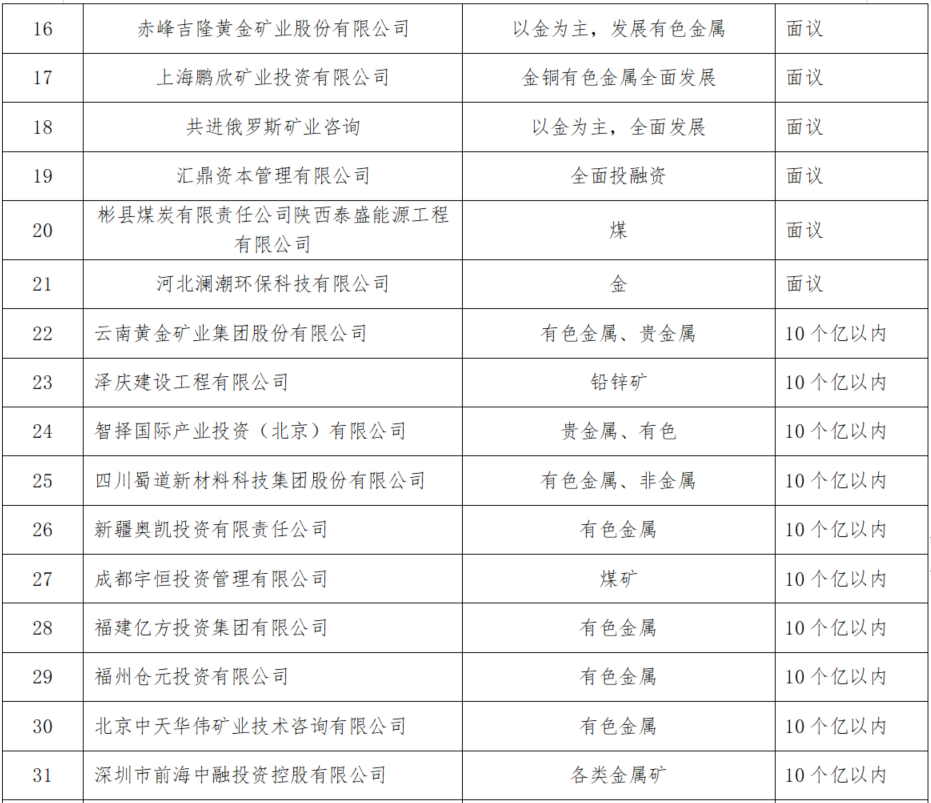 | 16 | 赤峰吉隆黄金矿业股份有限公司 | 以金为主，发展有色金属 | 面议 |
|---|---|---|---|
| 17 | 上海鹏欣矿业投资有限公司 | 金铜有色金属全面发展 | 面议 |
| 18 | 共进俄罗斯矿业咨询 | 以金为主，全面发展 | 面议 |
| 19 | 汇鼎资本管理有限公司 | 全面投融资 | 面议 |
| 20 | 彬县煤炭有限责任公司陕西泰盛能源工程有限公司 | 煤 | 面议 |
| 21 | 河北澜潮环保科技有限公司 | 金 | 面议 |
| 22 | 云南黄金矿业集团股份有限公司 | 有色金属、贵金属 | 10个亿以内 |
| 23 | 泽庆建设工程有限公司 | 铅锌矿 | 10个亿以内 |
| 24 | 智择国际产业投资（北京）有限公司 | 贵金属、有色 | 10个亿以内 |
| 25 | 四川蜀道新材料科技集团股份有限公司 | 有色金属、非金属 | 10个亿以内 |
| 26 | 新疆奥凯投资有限责任公司 | 有色金属 | 10个亿以内 |
| 27 | 成都宇恒投资管理有限公司 | 煤矿 | 10个亿以内 |
| 28 | 福建亿方投资集团有限公司 | 有色金属 | 10个亿以内 |
| 29 | 福州仓元投资有限公司 | 有色金属 | 10个亿以内 |
| 30 | 北京中天华伟矿业技术咨询有限公司 | 有色金属 | 10个亿以内 |
| 31 | 深圳市前海中融投资控股有限公司 | 各类金属矿 | 10个亿以内 |